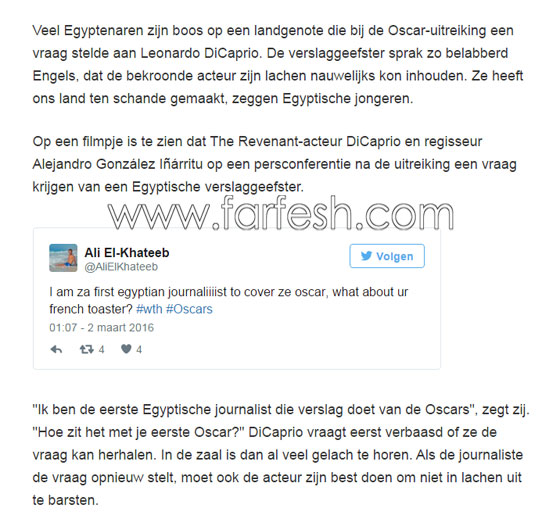 Veel Egyptenaren zijn boos op een landgenote die bij de Oscar-uitreiking een vraag stelde aan Leonardo DiCaprio. De verslaggeefster sprak zo belabberd Engels, dat de bekroonde acteur zijn lachen nauwelijks kon inhouden. Ze heeft ons land ten schande gemaakt, zeggen Egyptische jongeren.

Op een filmpje is te zien dat The Revenant-acteur DiCaprio en regisseur Alejandro González Iñárritu op een persconferentie na de uitreiking een vraag krijgen van een Egyptische verslaggeefster.

www.farfesh.com

Ali El-Khateeb
@AliElKhateeb

Volgen

I am za first egyptian journaliiiist to cover ze oscar, what about ur french toaster? #wth #Oscars

01:07 - 2 maart 2016

4 4

"Ik ben de eerste Egyptische journalist die verslag doet van de Oscars", zegt zij. "Hoe zit het met je eerste Oscar?" DiCaprio vraagt eerst verbaasd of ze de vraag kan herhalen. In de zaal is dan al veel gelach te horen. Als de journaliste de vraag opnieuw stelt, moet ook de acteur zijn best doen om niet in lachen uit te barsten.